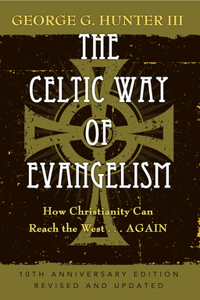 GEORGE G. HUNTER III

THE CELTIC WAY OF EVANGELISM

How Christianity Can Reach the West . . . AGAIN

10TH ANNIVERSARY EDITION
REVISED AND UPDATED